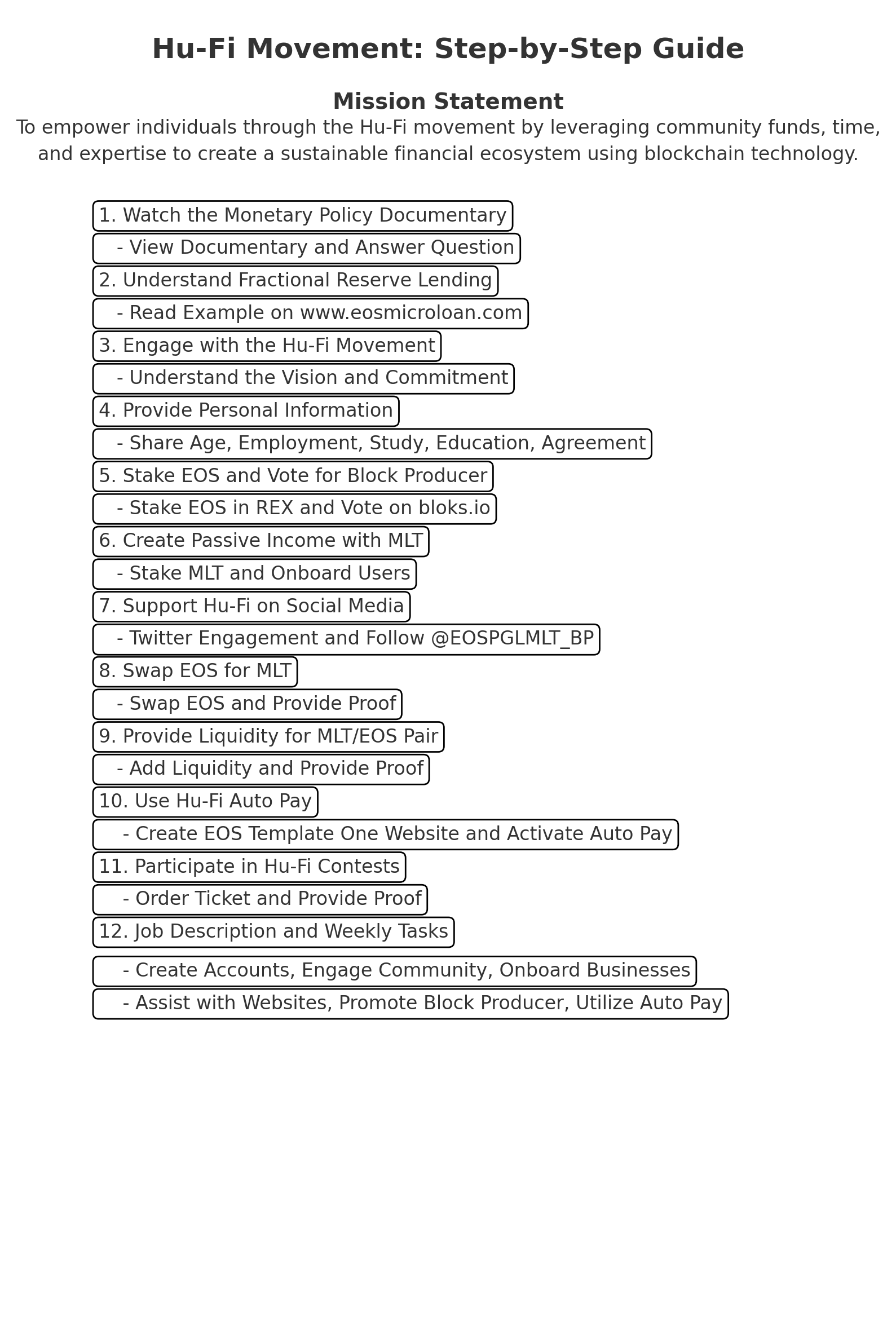 Hu-Fi Movement: Step-by-Step Guide

Mission Statement

To empower individuals through the Hu-Fi movement by leveraging community funds, time, and expertise to create a sustainable financial ecosystem using blockchain technology.

1. Watch the Monetary Policy Documentary

- View Documentary and Answer Question

2. Understand Fractional Reserve Lending

- Read Example on www.eosmicroloan.com

3. Engage with the Hu-Fi Movement

- Understand the Vision and Commitment

4. Provide Personal Information

- Share Age, Employment, Study, Education, Agreement

5. Stake EOS and Vote for Block Producer

- Stake EOS in REX and Vote on bloks.io

6. Create Passive Income with MLT

- Stake MLT and Onboard Users

7. Support Hu-Fi on Social Media

- Twitter Engagement and Follow @EOSPGLMLT_BP

8. Swap EOS for MLT

- Swap EOS and Provide Proof

9. Provide Liquidity for MLT/EOS Pair

- Add Liquidity and Provide Proof

10. Use Hu-Fi Auto Pay

- Create EOS Template One Website and Activate Auto Pay

11. Participate in Hu-Fi Contests

- Order Ticket and Provide Proof

12. Job Description and Weekly Tasks

- Create Accounts, Engage Community, Onboard Businesses

- Assist with Websites, Promote Block Producer, Utilize Auto Pay